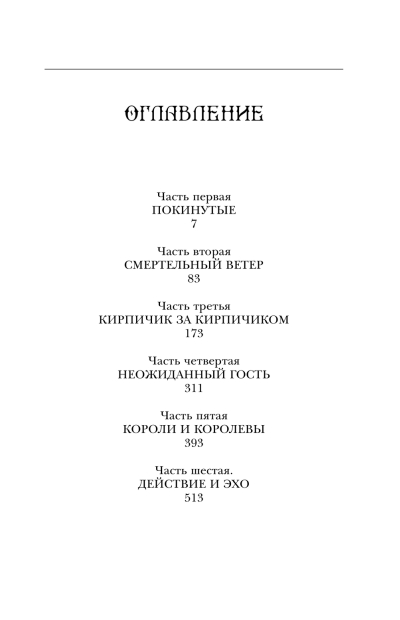 ОГЛАВЛЕНИЕ

Часть первая
ПОКИНУТЫЕ
7

Часть вторая
СМЕРТЕЛЬНЫЙ ВЕТЕР
83

Часть третья
КИРПИЧИК ЗА КИРПИЧИКОМ
173

Часть четвертая
НЕОЖИДАННЫЙ ГОСТЬ
311

Часть пятая
КОРОЛИ И КОРОЛЕВЫ
393

Часть шестая.
ДЕЙСТВИЕ И ЭХО
513